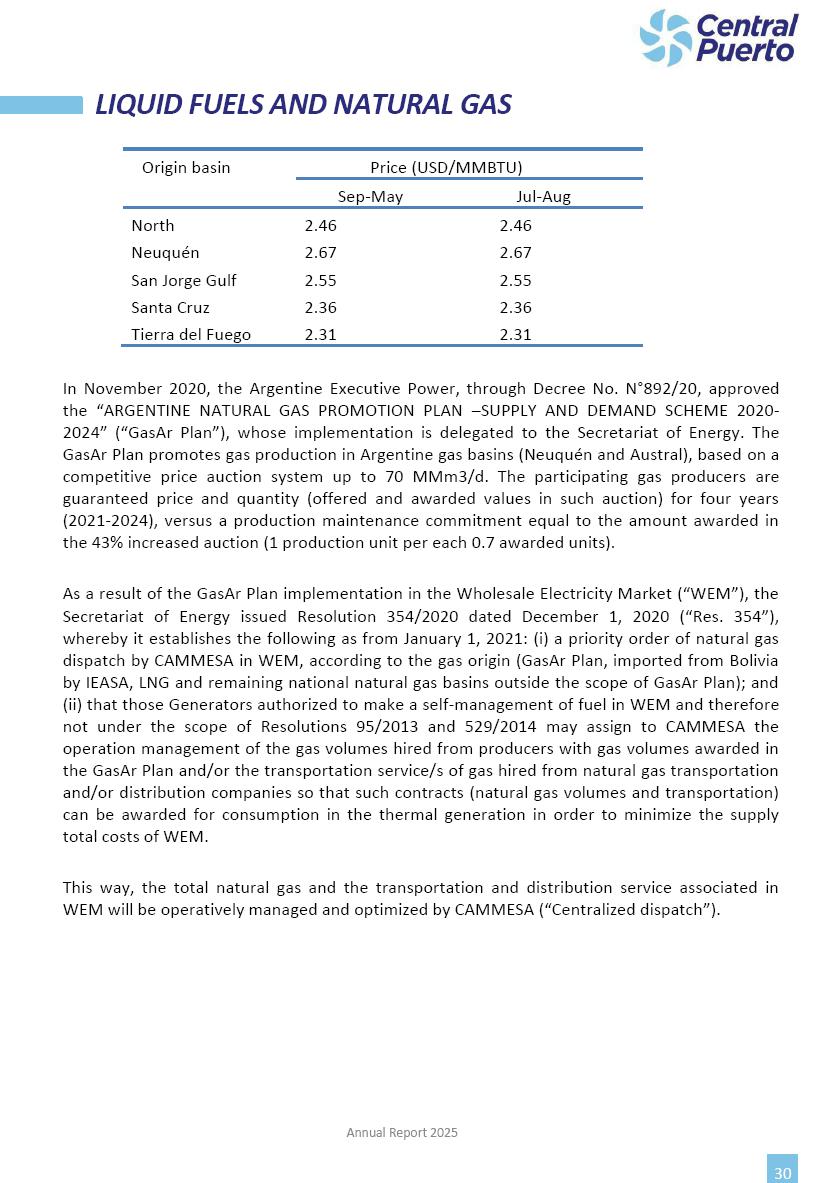 Central Puerto

LIQUID FUELS AND NATURAL GAS

| Origin basin | Price (USD/MMBTU) | |
|---|---|---|
| | Sep-May | Jul-Aug |
| North | 2.46 | 2.46 |
| Neuquén | 2.67 | 2.67 |
| San Jorge Gulf | 2.55 | 2.55 |
| Santa Cruz | 2.36 | 2.36 |
| Tierra del Fuego | 2.31 | 2.31 |

In November 2020, the Argentine Executive Power, through Decree No. N°892/20, approved the “ARGENTINE NATURAL GAS PROMOTION PLAN –SUPPLY AND DEMAND SCHEME 2020-2024” (“GasAr Plan”), whose implementation is delegated to the Secretariat of Energy. The GasAr Plan promotes gas production in Argentine gas basins (Neuquén and Austral), based on a competitive price auction system up to 70 MMm3/d. The participating gas producers are guaranteed price and quantity (offered and awarded values in such auction) for four years (2021-2024), versus a production maintenance commitment equal to the amount awarded in the 43% increased auction (1 production unit per each 0.7 awarded units).

As a result of the GasAr Plan implementation in the Wholesale Electricity Market (“WEM”), the Secretariat of Energy issued Resolution 354/2020 dated December 1, 2020 (“Res. 354”), whereby it establishes the following as from January 1, 2021: (i) a priority order of natural gas dispatch by CAMMESA in WEM, according to the gas origin (GasAr Plan, imported from Bolivia by IEASA, LNG and remaining national natural gas basins outside the scope of GasAr Plan); and (ii) that those Generators authorized to make a self-management of fuel in WEM and therefore not under the scope of Resolutions 95/2013 and 529/2014 may assign to CAMMESA the operation management of the gas volumes hired from producers with gas volumes awarded in the GasAr Plan and/or the transportation service/s of gas hired from natural gas transportation and/or distribution companies so that such contracts (natural gas volumes and transportation) can be awarded for consumption in the thermal generation in order to minimize the supply total costs of WEM.

This way, the total natural gas and the transportation and distribution service associated in WEM will be operatively managed and optimized by CAMMESA (“Centralized dispatch”).

Annual Report 2025

30